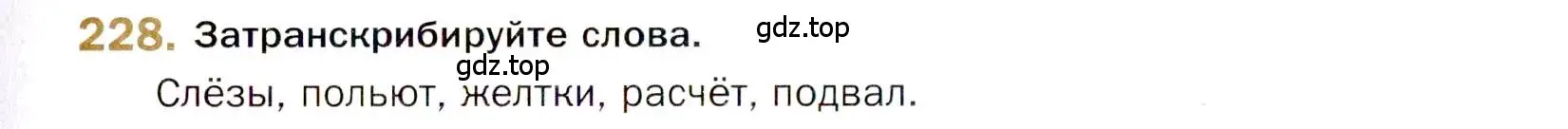 228. Затранскрибируйте слова.

gdz.top

gdz.top

Слёзы, польют, желтки, расчёт, подвал.